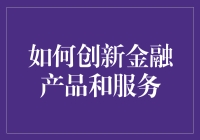 如何创新金融产品和服务